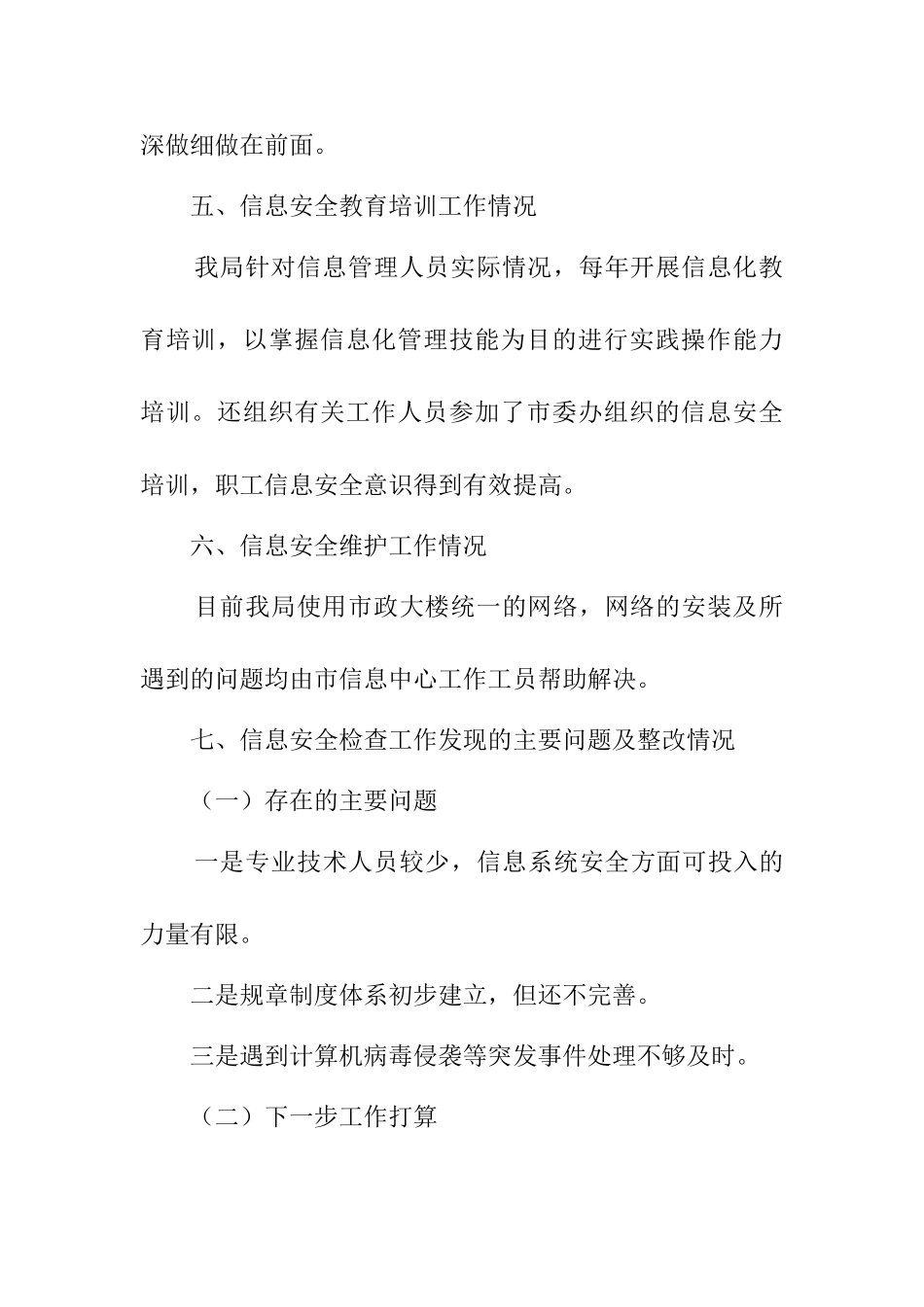 深做细做在前面。

五、信息安全教育培训工作情况

我局针对信息管理人员实际情况，每年开展信息化教育培训，以掌握信息化管理技能为目的进行实践操作能力培训。还组织有关工作人员参加了市委办组织的信息安全培训，职工信息安全意识得到有效提高。

六、信息安全维护工作情况

目前我局使用市政大楼统一的网络，网络的安装及所遇到的问题均由市信息中心工作工员帮助解决。

七、信息安全检查工作发现的主要问题及整改情况

（一）存在的主要问题

一是专业技术人员较少，信息系统安全方面可投入的力量有限。

二是规章制度体系初步建立，但还不完善。

三是遇到计算机病毒侵袭等突发事件处理不够及时。

（二）下一步工作打算